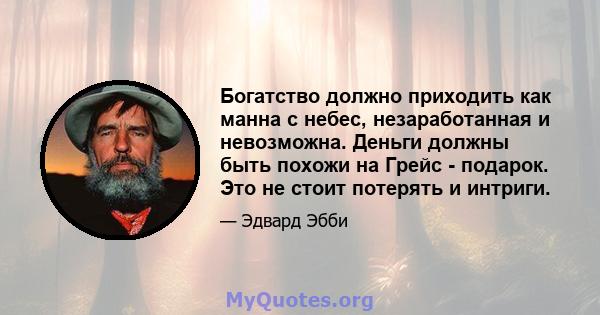 Богатство должно приходить как манна с небес, незаработанная и невозможна. Деньги должны быть похожи на Грейс - подарок. Это не стоит потерять и интриги.

— Эдвард Эбби

MyQuotes.org